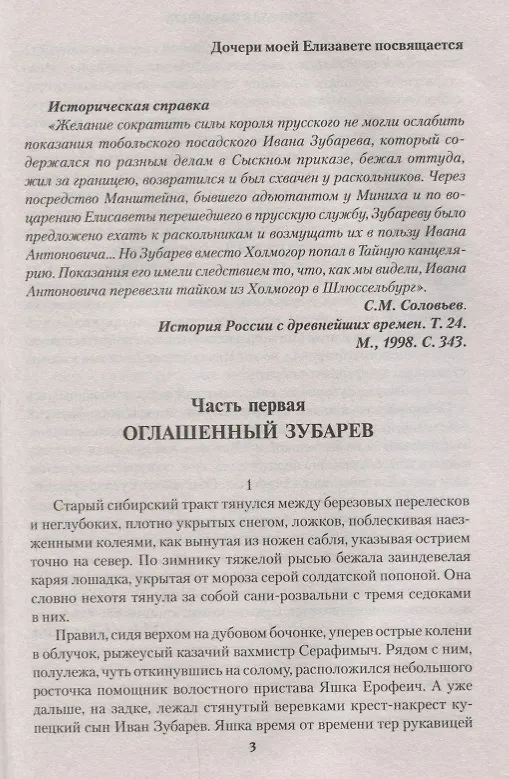 Дочери моей Елизавете посвящается

Историческая справка
«Желание сократить силы короля прусского не могли ослабить показания тобольского посадского Ивана Зубарева, который содержался по разным делам в Сыскном приказе, бежал оттуда, жил за границею, возвратился и был схвачен у раскольников. Через посредство Манштейна, бывшего адъютантом у Миниха и по воцарению Елисаветы перешедшего в прусскую службу, Зубареву было предложено ехать к раскольникам и возмущать их в пользу Ивана Антоновича... Но Зубарев вместо Холмогор попал в Тайную канцелярию. Показания его имели следствием то, что, как мы видели, Ивана Антоновича перевезли тайком из Холмогор в Шлюссельбург».
С.М. Соловьев.
История России с древнейших времен. Т. 24.
М., 1998. С. 343.

Часть первая
ОГЛАШЕННЫЙ ЗУБАРЕВ

1

Старый сибирский тракт тянулся между березовых перелесков и неглубоких, плотно укрытых снегом, ложков, поблескивая наезженными колеями, как вынутая из ножен сабля, указывая острием точно на север. По зимнику тяжелой рысью бежала заиндевелая каряя лошадка, укрытая от мороза серой солдатской попоной. Она словно нехотя тянула за собой сани-розвальни с тремя седоками в них.

Правил, сидя верхом на дубовом бочонке, уперев острые колени в облучок, рыжеусый казачий вахмистр Серафимыч. Рядом с ним, полулежа, чуть откинувшись на солому, расположился небольшого росточка помощник волостного пристава Яшка Ерофеич. А уже дальше, на задке, лежал стянутый веревками крест-накрест купецкий сын Иван Зубарев. Яшка время от времени тер рукавицей

3